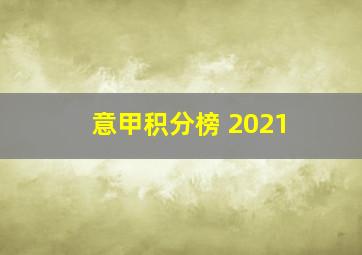 意甲积分榜 2021